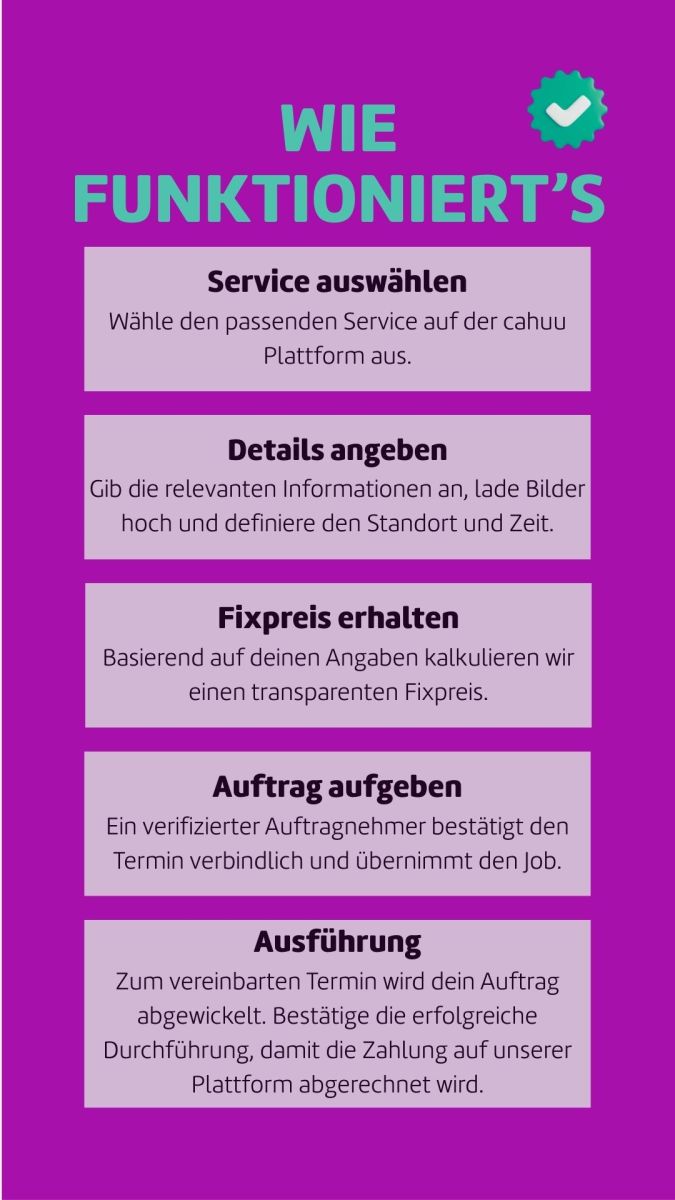 WIE FUNKTIONIERT'S

Service auswählen
Wähle den passenden Service auf der cahuu Plattform aus.

Details angeben
Gib die relevanten Informationen an, lade Bilder hoch und definiere den Standort und Zeit.

Fixpreis erhalten
Basierend auf deinen Angaben kalkulieren wir einen transparenten Fixpreis.

Auftrag aufgeben
Ein verifizierter Auftragnehmer bestätigt den Termin verbindlich und übernimmt den Job.

Ausführung
Zum vereinbarten Termin wird dein Auftrag abgewickelt. Bestätige die erfolgreiche Durchführung, damit die Zahlung auf unserer Plattform abgerechnet wird.